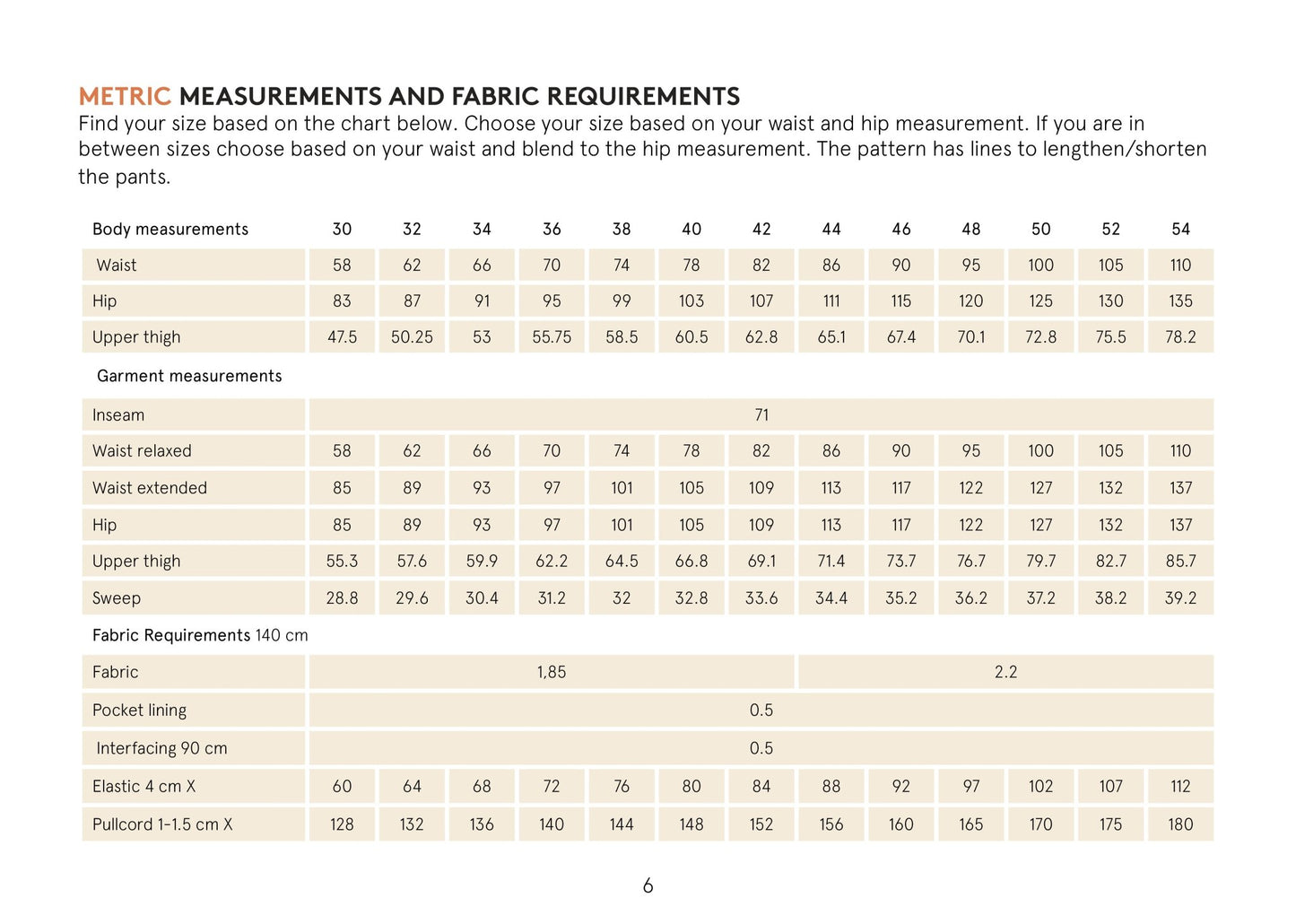 METRIC MEASUREMENTS AND FABRIC REQUIREMENTS
Find your size based on the chart below. Choose your size based on your waist and hip measurement. If you are in between sizes choose based on your waist and blend to the hip measurement. The pattern has lines to lengthen/shorten the pants.

| Body measurements | 30 | 32 | 34 | 36 | 38 | 40 | 42 | 44 | 46 | 48 | 50 | 52 | 54 |
|---|---|---|---|---|---|---|---|---|---|---|---|---|---|
| Waist | 58 | 62 | 66 | 70 | 74 | 78 | 82 | 86 | 90 | 95 | 100 | 105 | 110 |
| Hip | 83 | 87 | 91 | 95 | 99 | 103 | 107 | 111 | 115 | 120 | 125 | 130 | 135 |
| Upper thigh | 47.5 | 50.25 | 53 | 55.75 | 58.5 | 60.5 | 62.8 | 65.1 | 67.4 | 70.1 | 72.8 | 75.5 | 78.2 |
| Garment measurements | | | | | | | | | | | | | |
| Inseam | 71 | | | | | | | | | | | | |
| Waist relaxed | 58 | 62 | 66 | 70 | 74 | 78 | 82 | 86 | 90 | 95 | 100 | 105 | 110 |
| Waist extended | 85 | 89 | 93 | 97 | 101 | 105 | 109 | 113 | 117 | 122 | 127 | 132 | 137 |
| Hip | 85 | 89 | 93 | 97 | 101 | 105 | 109 | 113 | 117 | 122 | 127 | 132 | 137 |
| Upper thigh | 55.3 | 57.6 | 59.9 | 62.2 | 64.5 | 66.8 | 69.1 | 71.4 | 73.7 | 76.7 | 79.7 | 82.7 | 85.7 |
| Sweep | 28.8 | 29.6 | 30.4 | 31.2 | 32 | 32.8 | 33.6 | 34.4 | 35.2 | 36.2 | 37.2 | 38.2 | 39.2 |
| Fabric Requirements 140 cm | | | | | | | | | | | | | |
| Fabric | 1,85 | | | | | | | 2.2 | | | | | |
| Pocket lining | 0.5 | | | | | | | | | | | | |
| Interfacing 90 cm | 0.5 | | | | | | | | | | | | |
| Elastic 4 cm X | 60 | 64 | 68 | 72 | 76 | 80 | 84 | 88 | 92 | 97 | 102 | 107 | 112 |
| Pullcord 1-1.5 cm X | 128 | 132 | 136 | 140 | 144 | 148 | 152 | 156 | 160 | 165 | 170 | 175 | 180 |

6